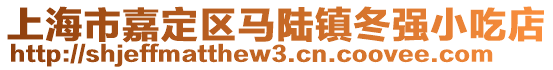 上海市嘉定区马陆镇冬强小吃店
http://shjeffmatthew3.cn.coovee.com